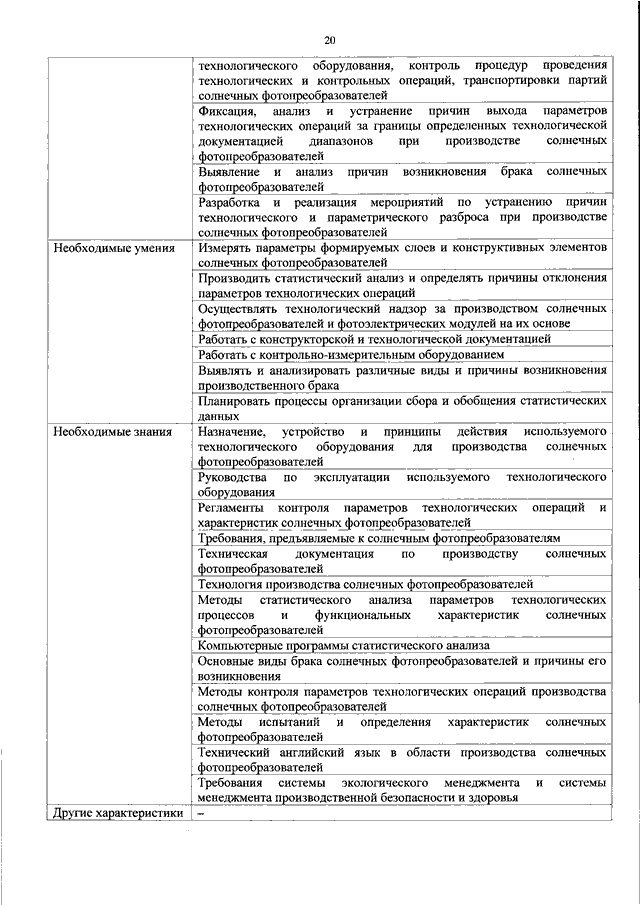 20

| | |
|---|---|
| | технологического оборудования, контроль процедур проведения технологических и контрольных операций, транспортировки партий солнечных фотопреобразователей |
| | Фиксация, анализ и устранение причин выхода параметров технологических операций за границы определенных технологической документацией диапазонов при производстве солнечных фотопреобразователей |
| | Выявление и анализ причин возникновения брака солнечных фотопреобразователей |
| | Разработка и реализация мероприятий по устранению причин технологического и параметрического разброса при производстве солнечных фотопреобразователей |
| Необходимые умения | Измерять параметры формируемых слоев и конструктивных элементов солнечных фотопреобразователей |
| | Производить статистический анализ и определять причины отклонения параметров технологических операций |
| | Осуществлять технологический надзор за производством солнечных фотопреобразователей и фотоэлектрических модулей на их основе |
| | Работать с конструкторской и технологической документацией |
| | Работать с контрольно-измерительным оборудованием |
| | Выявлять и анализировать различные виды и причины возникновения производственного брака |
| | Планировать процессы организации сбора и обобщения статистических данных |
| Необходимые знания | Назначение, устройство и принципы действия используемого технологического оборудования для производства солнечных фотопреобразователей |
| | Руководства по эксплуатации используемого технологического оборудования |
| | Регламенты контроля параметров технологических операций и характеристик солнечных фотопреобразователей |
| | Требования, предъявляемые к солнечным фотопреобразователям |
| | Техническая документация по производству солнечных фотопреобразователей |
| | Технология производства солнечных фотопреобразователей |
| | Методы статистического анализа параметров технологических процессов и функциональных характеристик солнечных фотопреобразователей |
| | Компьютерные программы статистического анализа |
| | Основные виды брака солнечных фотопреобразователей и причины его возникновения |
| | Методы контроля параметров технологических операций производства солнечных фотопреобразователей |
| | Методы испытаний и определения характеристик солнечных фотопреобразователей |
| | Технический английский язык в области производства солнечных фотопреобразователей |
| | Требования системы экологического менеджмента и системы менеджмента производственной безопасности и здоровья |
| Другие характеристики | – |